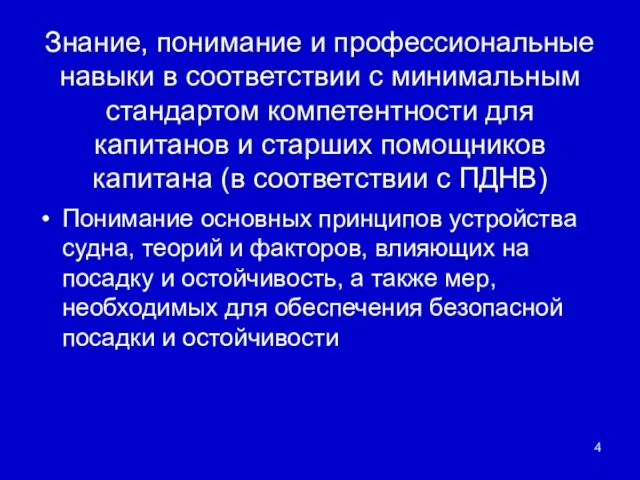 Знание, понимание и профессиональные навыки в соответствии с минимальным стандартом компетентности для капитанов и старших помощников капитана (в соответствии с ПДНВ)

• Понимание основных принципов устройства судна, теорий и факторов, влияющих на посадку и остойчивость, а также мер, необходимых для обеспечения безопасной посадки и остойчивости

4